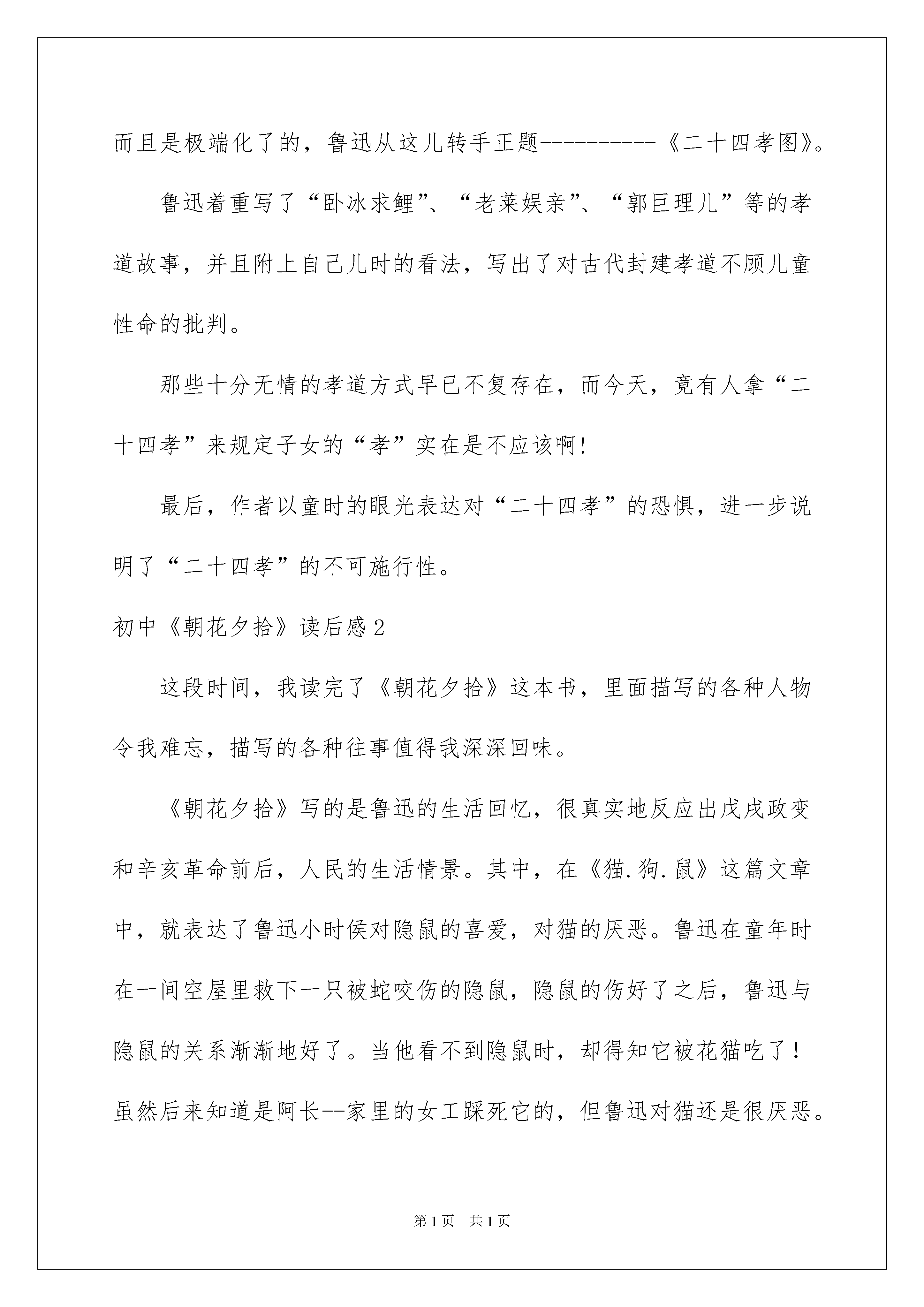 而且是极端化了的，鲁迅从这儿转手正题----------《二十四孝图》。

鲁迅着重写了“卧冰求鲤”、“老莱娱亲”、“郭巨理儿”等的孝道故事，并且附上自己儿时的看法，写出了对古代封建孝道不顾儿童性命的批判。

那些十分无情的孝道方式早已不复存在，而今天，竟有人拿“二十四孝”来规定子女的“孝”实在是不应该啊!

最后，作者以童时的眼光表达对“二十四孝”的恐惧，进一步说明了“二十四孝”的不可施行性。

初中《朝花夕拾》读后感2

这段时间，我读完了《朝花夕拾》这本书，里面描写的各种人物令我难忘，描写的各种往事值得我深深回味。

《朝花夕拾》写的是鲁迅的生活回忆，很真实地反应出戊戌政变和辛亥革命前后，人民的生活情景。其中，在《猫.狗.鼠》这篇文章中，就表达了鲁迅小时侯对隐鼠的喜爱，对猫的厌恶。鲁迅在童年时在一间空屋里救下一只被蛇咬伤的隐鼠，隐鼠的伤好了之后，鲁迅与隐鼠的关系渐渐地好了。当他看不到隐鼠时，却得知它被花猫吃了！虽然后来知道是阿长--家里的女工踩死它的，但鲁迅对猫还是很厌恶。

第1页 共1页